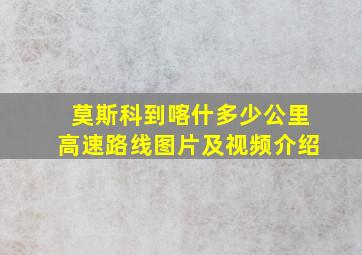 莫斯科到喀什多少公里
高速路线图片及视频介绍